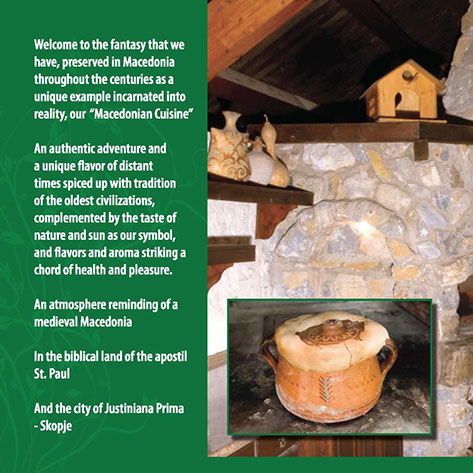 Welcome to the fantasy that we have, preserved in Macedonia throughout the centuries as a unique example incarnated into reality, our "Macedonian Cuisine"

An authentic adventure and a unique flavor of distant times spiced up with tradition of the oldest civilizations, complemented by the taste of nature and sun as our symbol, and flavors and aroma striking a chord of health and pleasure.

An atmosphere reminding of a medieval Macedonia

In the biblical land of the apostil St. Paul

And the city of Justiniana Prima - Skopje